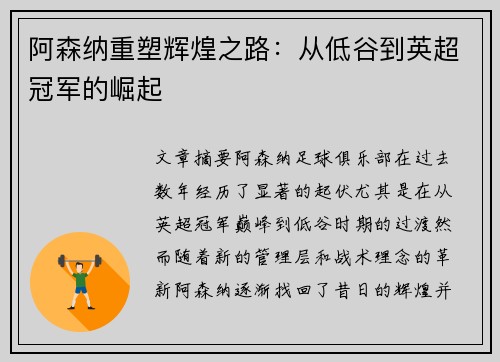 阿森纳重塑辉煌之路：从低谷到英超冠军的崛起

文章摘要阿森纳足球俱乐部在过去数年经历了显著的起伏尤其是在从英超冠军巅峰到低谷时期的过渡然而随着新的管理层和战术理念的革新阿森纳逐渐找回了昔日的辉煌并